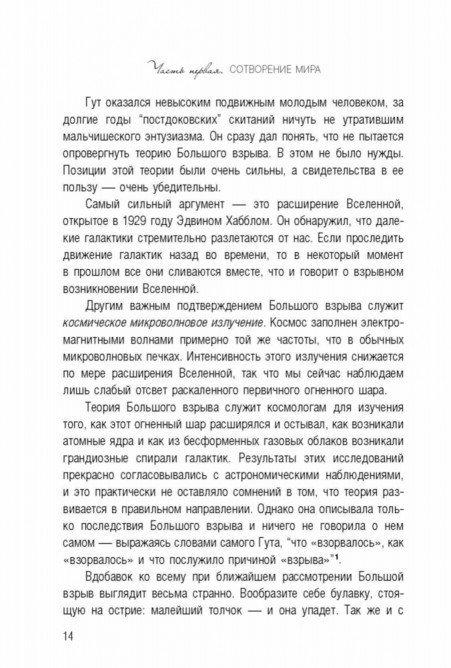 Часть первая. СОТВОРЕНИЕ МИРА

Гут оказался невысоким подвижным молодым человеком, за долгие годы "постдоковских" скитаний ничуть не утратившим мальчишеского энтузиазма. Он сразу дал понять, что не пытается опровергнуть теорию Большого взрыва. В этом не было нужды. Позиции этой теории были очень сильны, а свидетельства в ее пользу — очень убедительны.

Самый сильный аргумент — это расширение Вселенной, открытое в 1929 году Эдвином Хабблом. Он обнаружил, что далекие галактики стремительно разлетаются от нас. Если проследить движение галактик назад во времени, то в некоторый момент в прошлом все они сливаются вместе, что и говорит о взрывном возникновении Вселенной.

Другим важным подтверждением Большого взрыва служит космическое микроволновое излучение. Космос заполнен электромагнитными волнами примерно той же частоты, что в обычных микроволновых печках. Интенсивность этого излучения снижается по мере расширения Вселенной, так что мы сейчас наблюдаем лишь слабый отсвет раскаленного первичного огненного шара.

Теория Большого взрыва служит космологам для изучения того, как этот огненный шар расширялся и остывал, как возникали атомные ядра и как из бесформенных газовых облаков возникали грандиозные спирали галактик. Результаты этих исследований прекрасно согласовывались с астрономическими наблюдениями, и это практически не оставляло сомнений в том, что теория развивается в правильном направлении. Однако она описывала только последствия Большого взрыва и ничего не говорила о нем самом — выражаясь словами самого Гута, "что «взорвалось», как «взорвалось» и что послужило причиной «взрыва»"$^1$.

Вдобавок ко всему при ближайшем рассмотрении Большой взрыв выглядит весьма странно. Вообразите себе булавку, стоящую на острие: малейший толчок — и она упадет. Так же и с

14